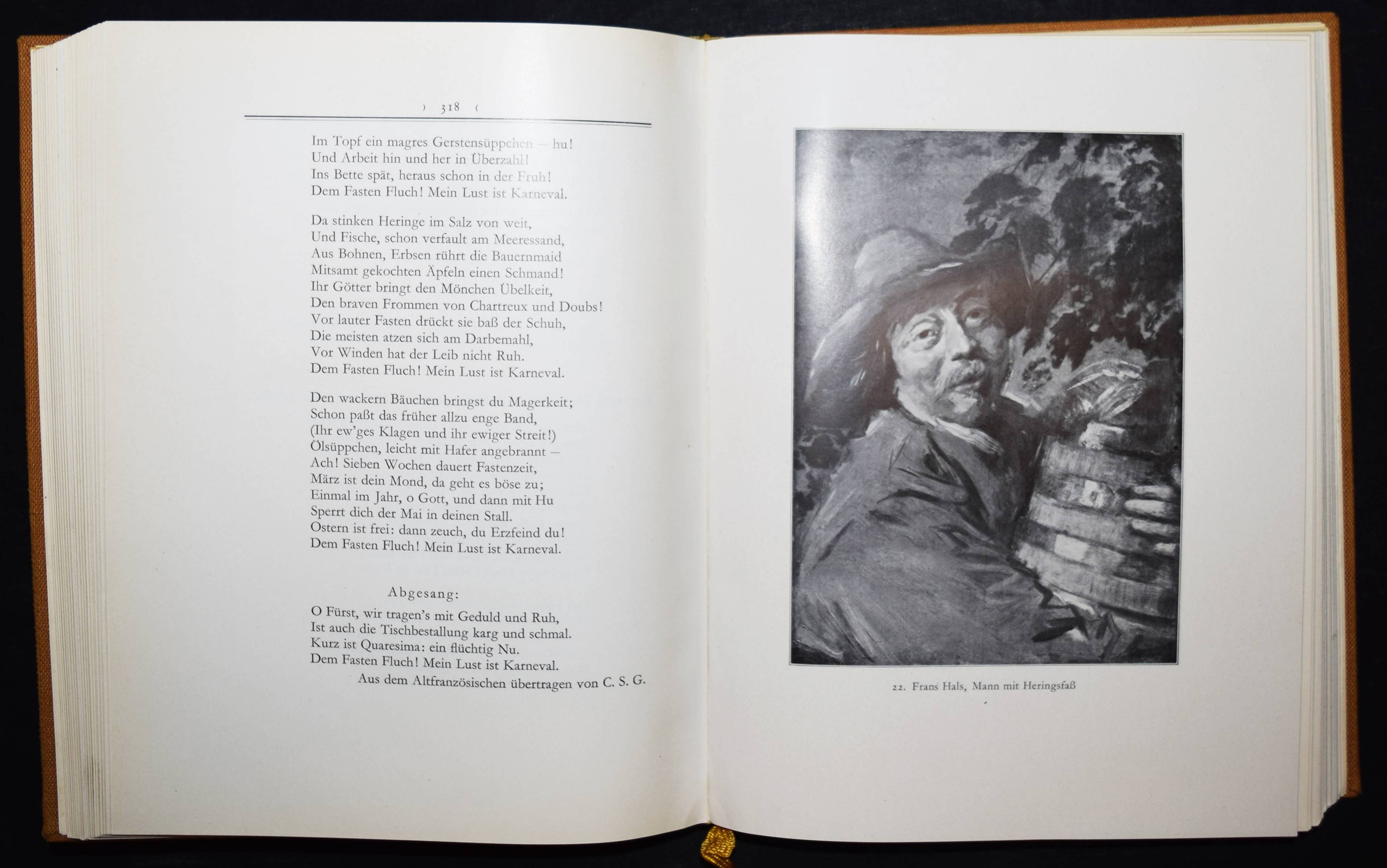 ) 318 (

Im Topf ein magres Gerstensüppchen — hu!
Und Arbeit hin und her in Überzahl!
Ins Bette spät, heraus schon in der Fruh!
Dem Fasten Fluch! Mein Lust ist Karneval.

Da stinken Heringe im Salz von weit,
Und Fische, schon verfault am Meeressand,
Aus Bohnen, Erbsen rührt die Bauernmaid
Mitsamt gekochten Äpfeln einen Schmand!
Ihr Götter bringt den Mönchen Übelkeit,
Den braven Frommen von Chartreux und Doubs!
Vor lauter Fasten drückt sie baß der Schuh,
Die meisten atzen sich am Darbemahl,
Vor Winden hat der Leib nicht Ruh.
Dem Fasten Fluch! Mein Lust ist Karneval.

Den wackern Bäuchen bringst du Magerkeit;
Schon paßt das früher allzu enge Band,
(Ihr ew'ges Klagen und ihr ewiger Streit!)
Ölsüppchen, leicht mit Hafer angebrannt —
Ach! Sieben Wochen dauert Fastenzeit,
März ist dein Mond, da geht es böse zu;
Einmal im Jahr, o Gott, und dann mit Hu
Sperrt dich der Mai in deinen Stall.
Ostern ist frei: dann zeuch, du Erzfeind du!
Dem Fasten Fluch! Mein Lust ist Karneval.

Abgesang:

O Fürst, wir tragen's mit Geduld und Ruh,
Ist auch die Tischbestallung karg und schmal.
Kurz ist Quaresima: ein flüchtig Nu.
Dem Fasten Fluch! Mein Lust ist Karneval.

Aus dem Altfranzösischen übertragen von C. S. G.

22. Frans Hals, Mann mit Heringsfaß